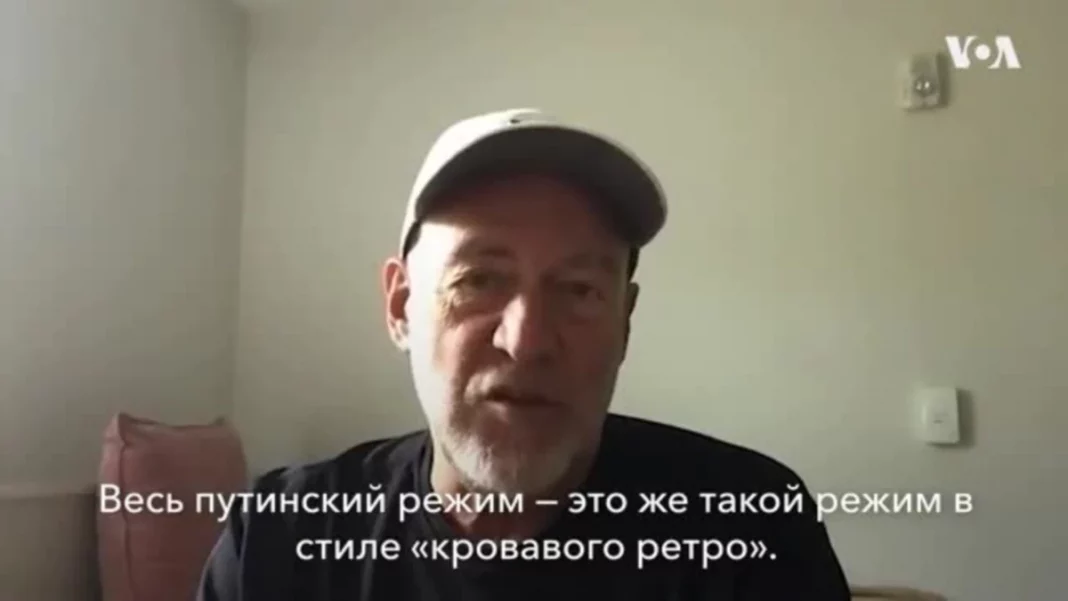 VOA

Весь путинский режим – это же такой режим в стиле «кровавого ретро».